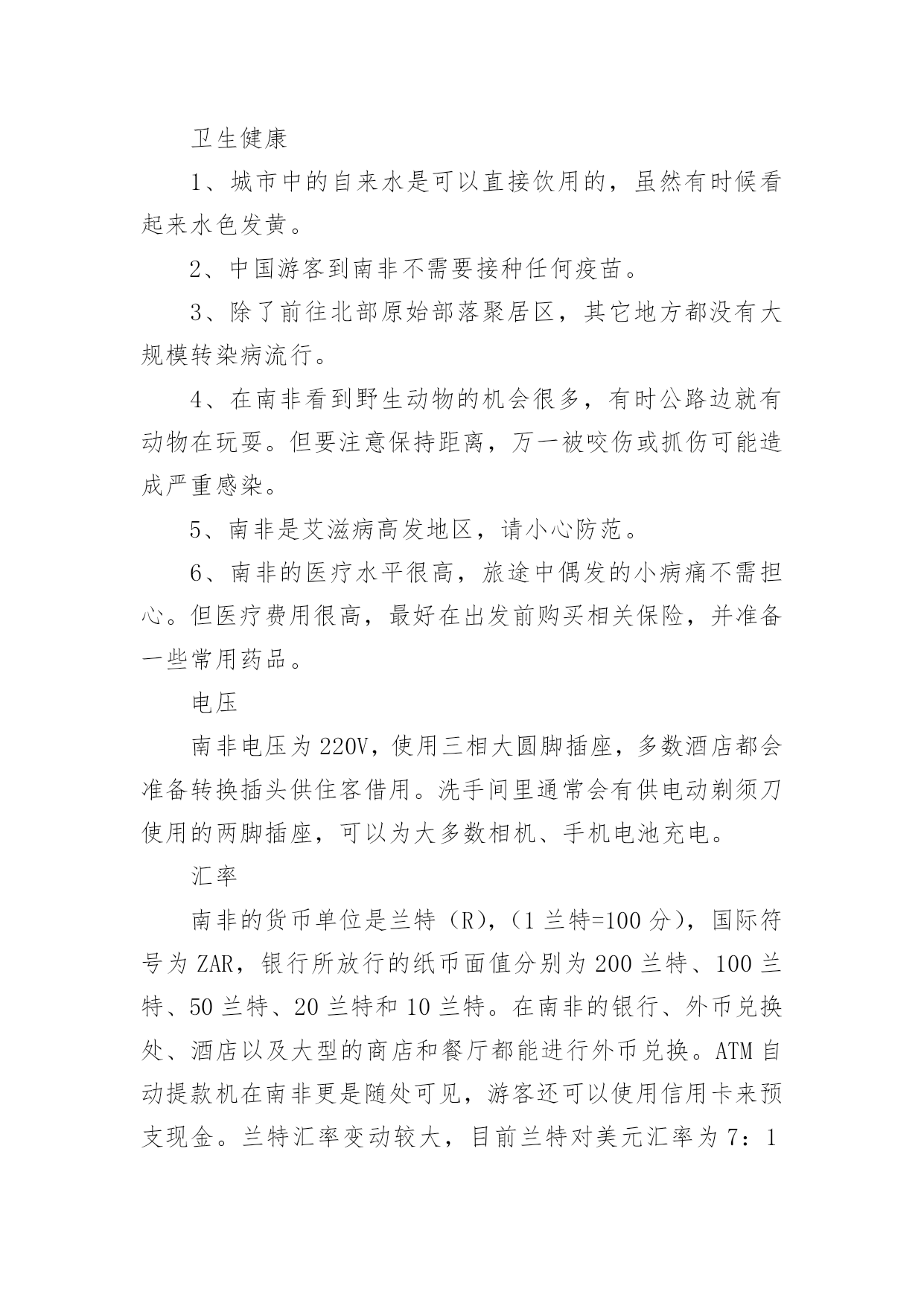 卫生健康

1、城市中的自来水是可以直接饮用的，虽然有时候看起来水色发黄。

2、中国游客到南非不需要接种任何疫苗。

3、除了前往北部原始部落聚居区，其它地方都没有大规模转染病流行。

4、在南非看到野生动物的机会很多，有时公路边就有动物在玩耍。但要注意保持距离，万一被咬伤或抓伤可能造成严重感染。

5、南非是艾滋病高发地区，请小心防范。

6、南非的医疗水平很高，旅途中偶发的小病痛不需担心。但医疗费用很高，最好在出发前购买相关保险，并准备一些常用药品。

电压

南非电压为220V，使用三相大圆脚插座，多数酒店都会准备转换插头供住客借用。洗手间里通常会有供电动剃须刀使用的两脚插座，可以为大多数相机、手机电池充电。

汇率

南非的货币单位是兰特（R），（1兰特=100分），国际符号为ZAR，银行所放行的纸币面值分别为200兰特、100兰特、50兰特、20兰特和10兰特。在南非的银行、外币兑换处、酒店以及大型的商店和餐厅都能进行外币兑换。ATM自动提款机在南非更是随处可见，游客还可以使用信用卡来预支现金。兰特汇率变动较大，目前兰特对美元汇率为7：1